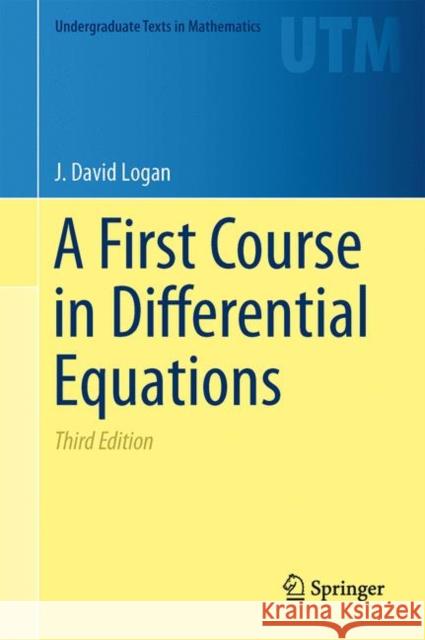 Undergraduate Texts in Mathematics

UTM

J. David Logan

A First Course in Differential Equations

Third Edition

Springer